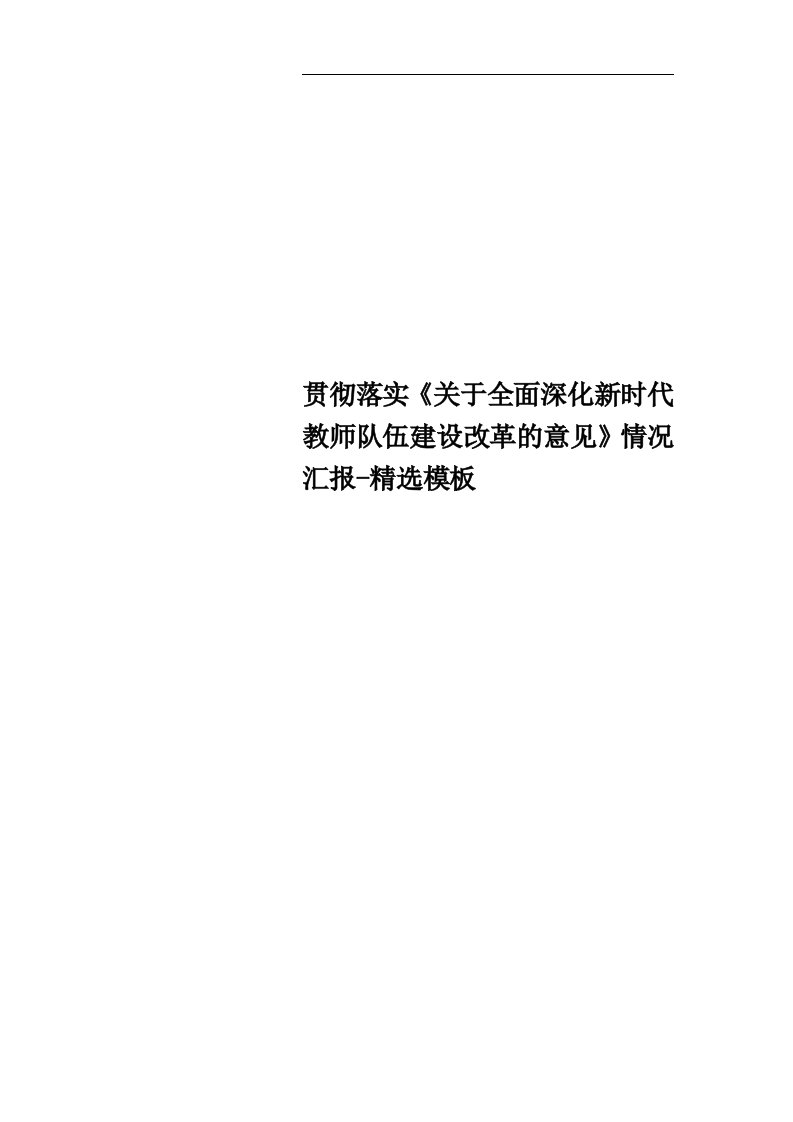 贯彻落实《关于全面深化新时代教师队伍建设改革的意见》情况汇报-精选模板